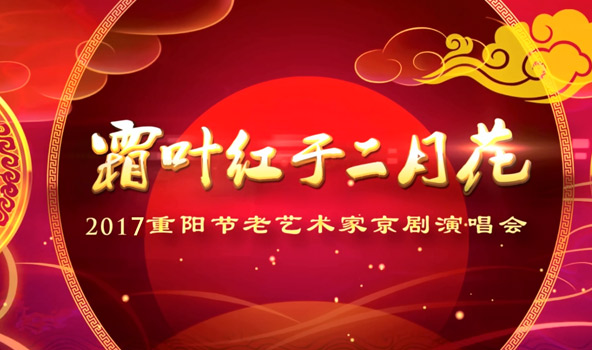 霜叶红于二月花

2017重阳节老艺术家京剧演唱会